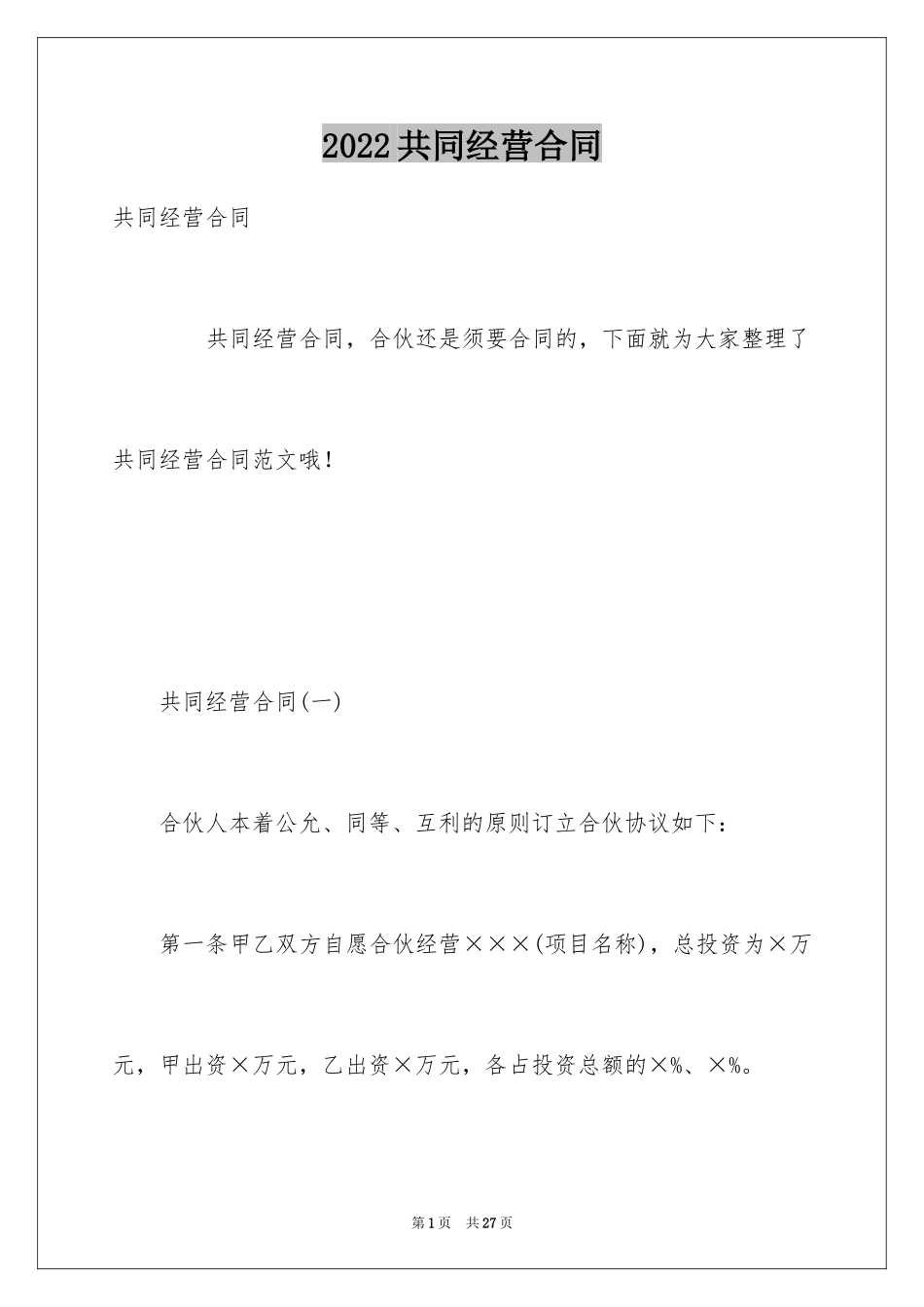 2022共同经营合同

共同经营合同

共同经营合同，合伙还是须要合同的，下面就为大家整理了共同经营合同范文哦!

共同经营合同(一)

合伙人本着公允、同等、互利的原则订立合伙协议如下:

第一条甲乙双方自愿合伙经营×××(项目名称)，总投资为×万元，甲出资×万元，乙出资×万元，各占投资总额的×%、×%。

第1页 共27页